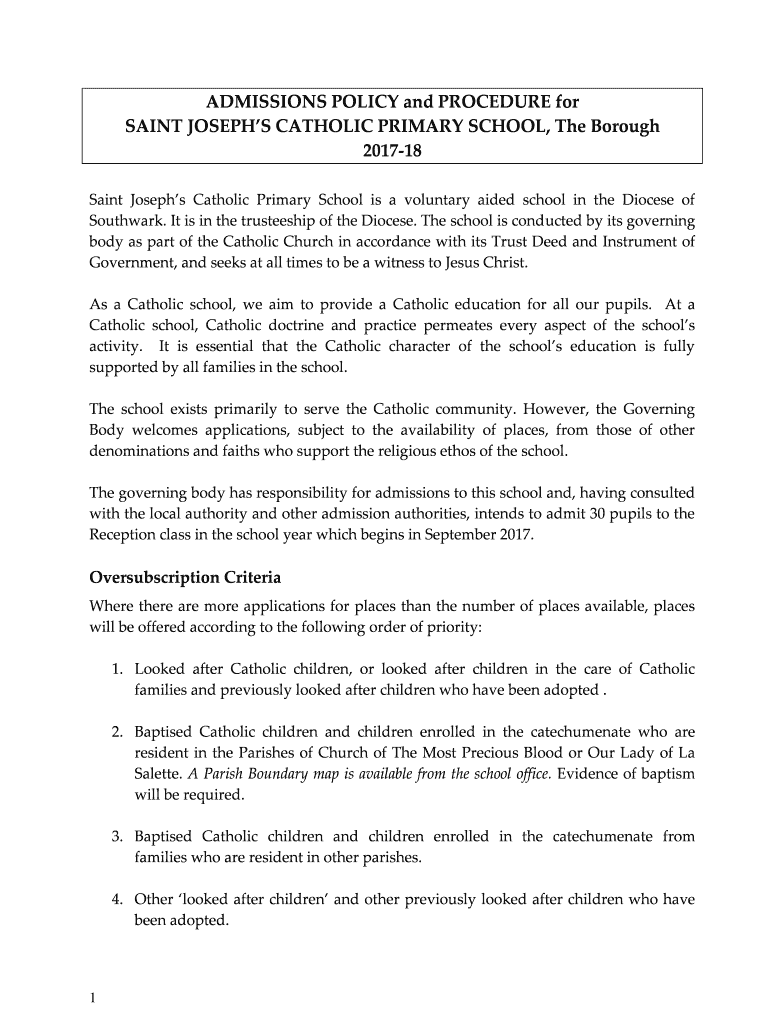 ADMISSIONS POLICY and PROCEDURE for
SAINT JOSEPH'S CATHOLIC PRIMARY SCHOOL, The Borough
2017-18

Saint Joseph's Catholic Primary School is a voluntary aided school in the Diocese of Southwark. It is in the trusteeship of the Diocese. The school is conducted by its governing body as part of the Catholic Church in accordance with its Trust Deed and Instrument of Government, and seeks at all times to be a witness to Jesus Christ.

As a Catholic school, we aim to provide a Catholic education for all our pupils. At a Catholic school, Catholic doctrine and practice permeates every aspect of the school's activity. It is essential that the Catholic character of the school's education is fully supported by all families in the school.

The school exists primarily to serve the Catholic community. However, the Governing Body welcomes applications, subject to the availability of places, from those of other denominations and faiths who support the religious ethos of the school.

The governing body has responsibility for admissions to this school and, having consulted with the local authority and other admission authorities, intends to admit 30 pupils to the Reception class in the school year which begins in September 2017.

Oversubscription Criteria

Where there are more applications for places than the number of places available, places will be offered according to the following order of priority:

1. Looked after Catholic children, or looked after children in the care of Catholic families and previously looked after children who have been adopted .

2. Baptised Catholic children and children enrolled in the catechumenate who are resident in the Parishes of Church of The Most Precious Blood or Our Lady of La Salette. A Parish Boundary map is available from the school office. Evidence of baptism will be required.

3. Baptised Catholic children and children enrolled in the catechumenate from families who are resident in other parishes.

4. Other 'looked after children' and other previously looked after children who have been adopted.

1